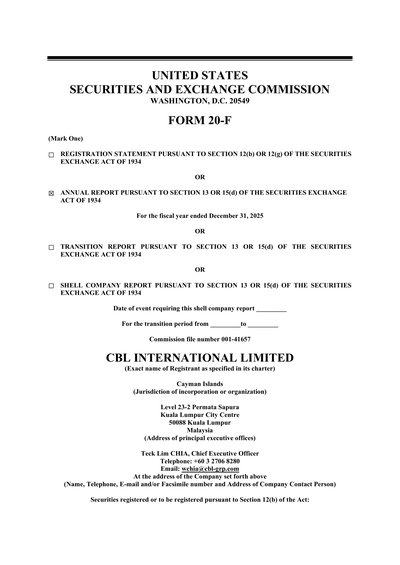 UNITED STATES
SECURITIES AND EXCHANGE COMMISSION
WASHINGTON, D.C. 20549

FORM 20-F

(Mark One)

☐ REGISTRATION STATEMENT PURSUANT TO SECTION 12(b) OR 12(g) OF THE SECURITIES EXCHANGE ACT OF 1934

OR

☑ ANNUAL REPORT PURSUANT TO SECTION 13 OR 15(d) OF THE SECURITIES EXCHANGE ACT OF 1934

For the fiscal year ended December 31, 2025

OR

☐ TRANSITION REPORT PURSUANT TO SECTION 13 OR 15(d) OF THE SECURITIES EXCHANGE ACT OF 1934

OR

☐ SHELL COMPANY REPORT PURSUANT TO SECTION 13 OR 15(d) OF THE SECURITIES EXCHANGE ACT OF 1934

Date of event requiring this shell company report ____

For the transition period from ____ to ____

Commission file number 001-41657

CBL INTERNATIONAL LIMITED
(Exact name of Registrant as specified in its charter)

Cayman Islands
(Jurisdiction of incorporation or organization)

Level 23-2 Permata Sapura
Kuala Lumpur City Centre
50088 Kuala Lumpur
Malaysia
(Address of principal executive offices)

Teck Lim CHIA, Chief Executive Officer
Telephone: +60 3 2706 8280
Email: wchia@cbl-grp.com
At the address of the Company set forth above
(Name, Telephone, E-mail and/or Facsimile number and Address of Company Contact Person)

Securities registered or to be registered pursuant to Section 12(b) of the Act: